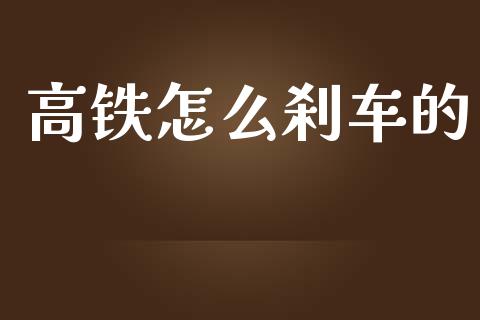 高铁怎么刹车的